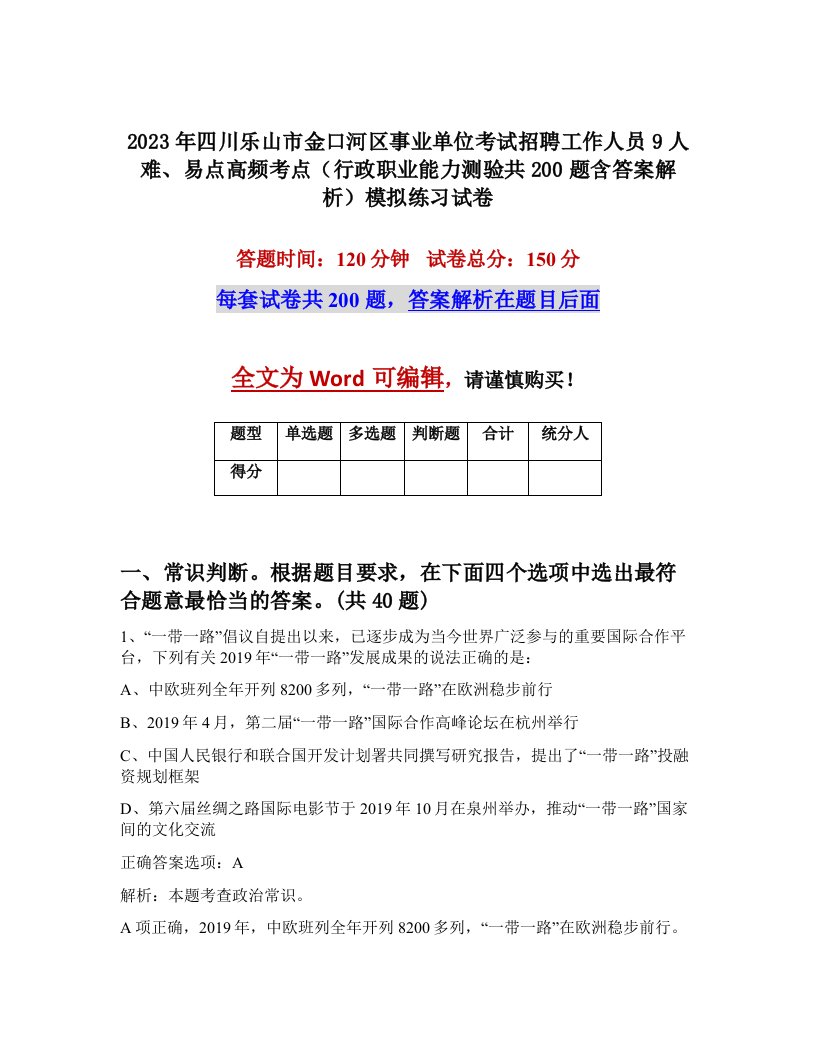 2023年四川乐山市金口河区事业单位考试招聘工作人员9人难、易点高频考点（行政职业能力测验共200题含答案解析）模拟练习试卷

答题时间：120分钟　试卷总分：150分

每套试卷共200题，答案解析在题目后面

全文为Word可编辑，请谨慎购买！

| 题型 | 单选题 | 多选题 | 判断题 | 合计 | 统分人 |
|---|---|---|---|---|---|
| 得分 | | | | | |

一、常识判断。根据题目要求，在下面四个选项中选出最符合题意最恰当的答案。(共40题)

1、“一带一路”倡议自提出以来，已逐步成为当今世界广泛参与的重要国际合作平台，下列有关2019年“一带一路”发展成果的说法正确的是：

A、中欧班列全年开列8200多列，“一带一路”在欧洲稳步前行

B、2019年4月，第二届“一带一路”国际合作高峰论坛在杭州举行

C、中国人民银行和联合国开发计划署共同撰写研究报告，提出了“一带一路”投融资规划框架

D、第六届丝绸之路国际电影节于2019年10月在泉州举办，推动“一带一路”国家间的文化交流

正确答案选项：A

解析：本题考查政治常识。

A项正确，2019年，中欧班列全年开列8200多列，“一带一路”在欧洲稳步前行。